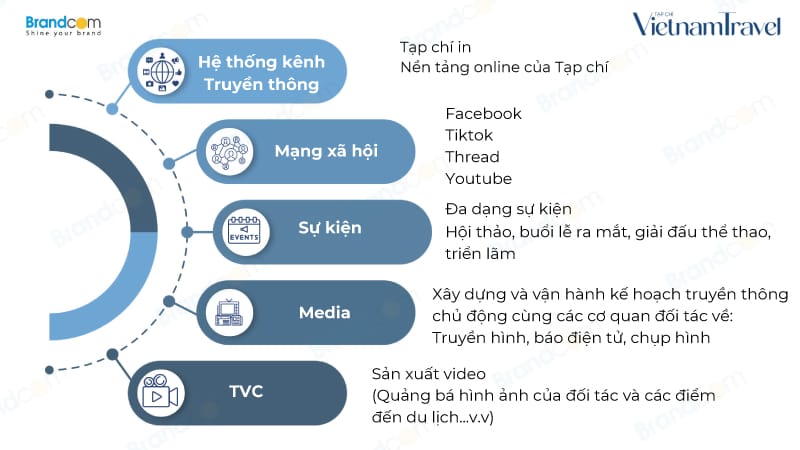 Brandcom
Shine your brand

TẠP CHÍ
VietnamTravel

Hệ thống kênh Truyền thông

Tạp chí in
Nền tảng online của Tạp chí

Mạng xã hội

Facebook
Tiktok
Thread
Youtube

EVENTS

Sự kiện

Đa dạng sự kiện
Hội thảo, buổi lễ ra mắt, giải đấu thể thao, triển lãm

Media

Xây dựng và vận hành kế hoạch truyền thông chủ động cùng các cơ quan đối tác về:
Truyền hình, báo điện tử, chụp hình

TVC

Sản xuất video
(Quảng bá hình ảnh của đối tác và các điểm đến du lịch...v.v)